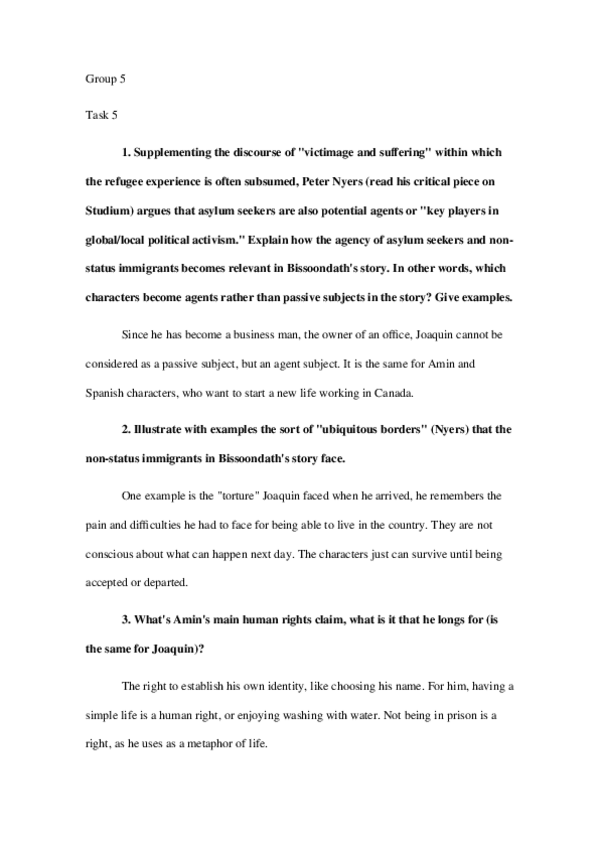 Group 5

Task 5

1. Supplementing the discourse of "victimage and suffering" within which the refugee experience is often subsumed, Peter Nyers (read his critical piece on Studium) argues that asylum seekers are also potential agents or "key players in global/local political activism." Explain how the agency of asylum seekers and non-status immigrants becomes relevant in Bissoondath's story. In other words, which characters become agents rather than passive subjects in the story? Give examples.

Since he has become a business man, the owner of an office, Joaquin cannot be considered as a passive subject, but an agent subject. It is the same for Amin and Spanish characters, who want to start a new life working in Canada.

2. Illustrate with examples the sort of "ubiquitous borders" (Nyers) that the non-status immigrants in Bissoondath's story face.

One example is the "torture" Joaquin faced when he arrived, he remembers the pain and difficulties he had to face for being able to live in the country. They are not conscious about what can happen next day. The characters just can survive until being accepted or departed.

3. What's Amin's main human rights claim, what is it that he longs for (is the same for Joaquin)?

The right to establish his own identity, like choosing his name. For him, having a simple life is a human right, or enjoying washing with water. Not being in prison is a right, as he uses as a metaphor of life.